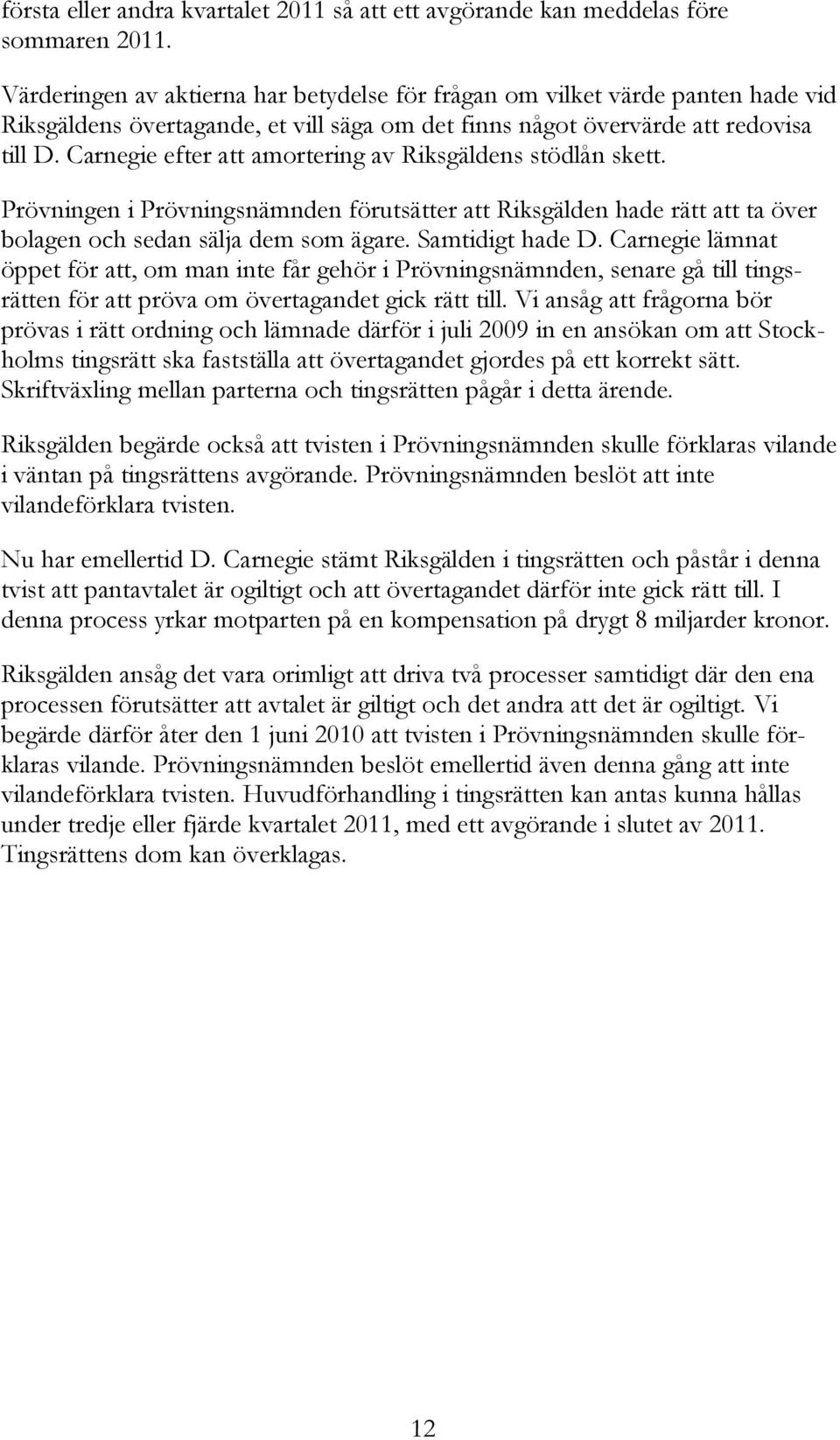 första eller andra kvartalet 2011 så att ett avgörande kan meddelas före sommaren 2011.

Värderingen av aktierna har betydelse för frågan om vilket värde panten hade vid Riksgäldens övertagande, et vill säga om det finns något övervärde att redovisa till D. Carnegie efter att amortering av Riksgäldens stödlån skett.

Prövningen i Prövningsnämnden förutsätter att Riksgälden hade rätt att ta över bolagen och sedan sälja dem som ägare. Samtidigt hade D. Carnegie lämnat öppet för att, om man inte får gehör i Prövningsnämnden, senare gå till tingsrätten för att pröva om övertagandet gick rätt till. Vi ansåg att frågorna bör prövas i rätt ordning och lämnade därför i juli 2009 in en ansökan om att Stockholms tingsrätt ska fastställa att övertagandet gjordes på ett korrekt sätt. Skriftväxling mellan parterna och tingsrätten pågår i detta ärende.

Riksgälden begärde också att tvisten i Prövningsnämnden skulle förklaras vilande i väntan på tingsrättens avgörande. Prövningsnämnden beslöt att inte vilandeförklara tvisten.

Nu har emellertid D. Carnegie stämt Riksgälden i tingsrätten och påstår i denna tvist att pantavtalet är ogiltigt och att övertagandet därför inte gick rätt till. I denna process yrkar motparten på en kompensation på drygt 8 miljarder kronor.

Riksgälden ansåg det vara orimligt att driva två processer samtidigt där den ena processen förutsätter att avtalet är giltigt och det andra att det är ogiltigt. Vi begärde därför åter den 1 juni 2010 att tvisten i Prövningsnämnden skulle förklaras vilande. Prövningsnämnden beslöt emellertid även denna gång att inte vilandeförklara tvisten. Huvudförhandling i tingsrätten kan antas kunna hållas under tredje eller fjärde kvartalet 2011, med ett avgörande i slutet av 2011. Tingsrättens dom kan överklagas.

12